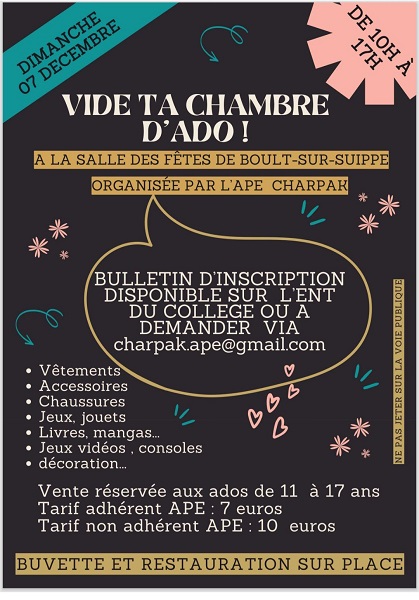 DIMANCHE
07 DECEMBRE

DE 10H À
17H

VIDE TA CHAMBRE
D'ADO !

A LA SALLE DES FÊTES DE BOULT-SUR-SUIPPE

ORGANISÉE PAR L'APE CHARPAK

BULLETIN D'INSCRIPTION
DISPONIBLE SUR L'ENT
DU COLLEGE OU A
DEMANDER VIA
charpak.ape@gmail.com

• Vêtements
• Accessoires
• Chaussures
• Jeux, jouets
• Livres, mangas...
• Jeux vidéos , consoles
• décoration...

Vente réservée aux ados de 11 à 17 ans
Tarif adhérent APE : 7 euros
Tarif non adhérent APE : 10 euros

BUVETTE ET RESTAURATION SUR PLACE

NE PAS JETER SUR LA VOIE PUBLIQUE